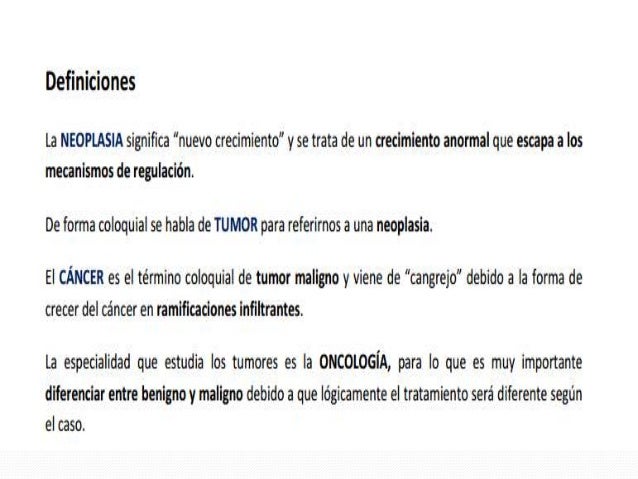 Definiciones

La NEOPLASIA significa “nuevo crecimiento” y se trata de un crecimiento anormal que escapa a los mecanismos de regulación.

De forma coloquial se habla de TUMOR para referirnos a una neoplasia.

El CÁNCER es el término coloquial de tumor maligno y viene de “cangrejo” debido a la forma de crecer del cáncer en ramificaciones infiltrantes.

La especialidad que estudia los tumores es la ONCOLOGÍA, para lo que es muy importante diferenciar entre benigno y maligno debido a que lógicamente el tratamiento será diferente según el caso.